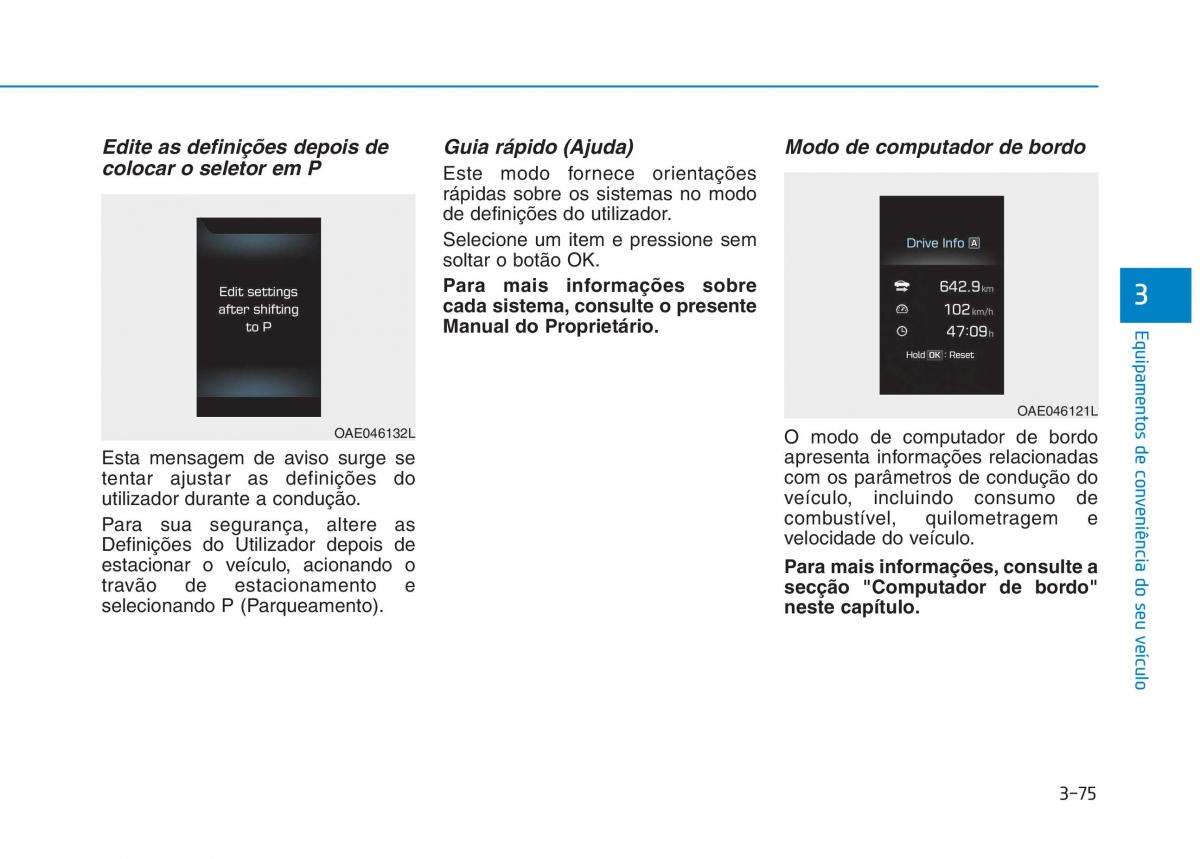 Edite as definições depois de colocar o seletor em P

Edit settings after shifting to P

OAE046132L

Esta mensagem de aviso surge se tentar ajustar as definições do utilizador durante a condução.

Para sua segurança, altere as Definições do Utilizador depois de estacionar o veículo, acionando o travão de estacionamento e selecionando P (Parqueamento).

Guia rápido (Ajuda)

Este modo fornece orientações rápidas sobre os sistemas no modo de definições do utilizador.

Selecione um item e pressione sem soltar o botão OK.

Para mais informações sobre cada sistema, consulte o presente Manual do Proprietário.

Modo de computador de bordo

Drive Info A

642.9 km

102 km/h

47:09 h

Hold OK : Reset

OAE046121L

O modo de computador de bordo apresenta informações relacionadas com os parâmetros de condução do veículo, incluindo consumo de combustível, quilometragem e velocidade do veículo.

Para mais informações, consulte a secção "Computador de bordo" neste capítulo.

3

Equipamentos de conveniência do seu veículo

3-75